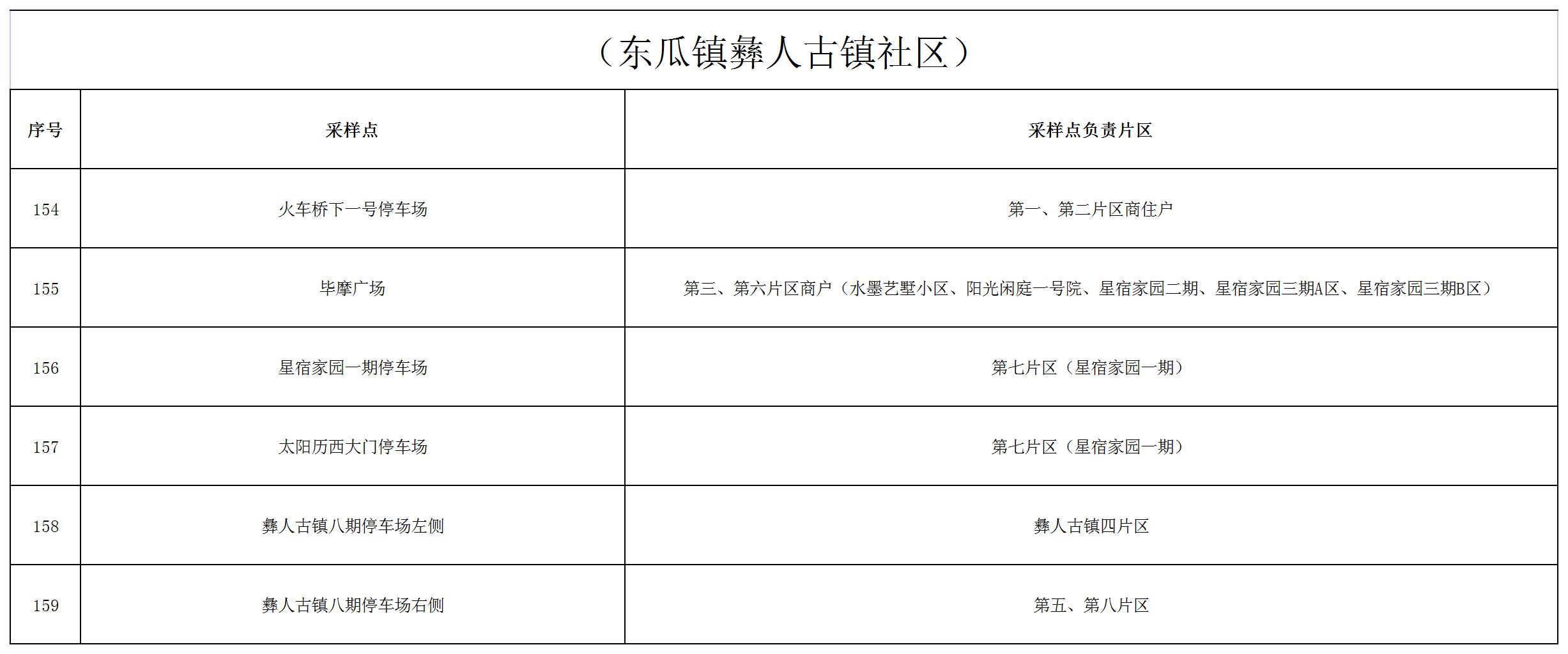 （东瓜镇彝人古镇社区）

| 序号 | 采样点 | 采样点负责片区 |
|---|---|---|
| 154 | 火车桥下一号停车场 | 第一、第二片区商住户 |
| 155 | 毕摩广场 | 第三、第六片区商户（水墨艺墅小区、阳光闲庭一号院、星宿家园二期、星宿家园三期A区、星宿家园三期B区） |
| 156 | 星宿家园一期停车场 | 第七片区（星宿家园一期） |
| 157 | 太阳历西大门停车场 | 第七片区（星宿家园一期） |
| 158 | 彝人古镇八期停车场左侧 | 彝人古镇四片区 |
| 159 | 彝人古镇八期停车场右侧 | 第五、第八片区 |